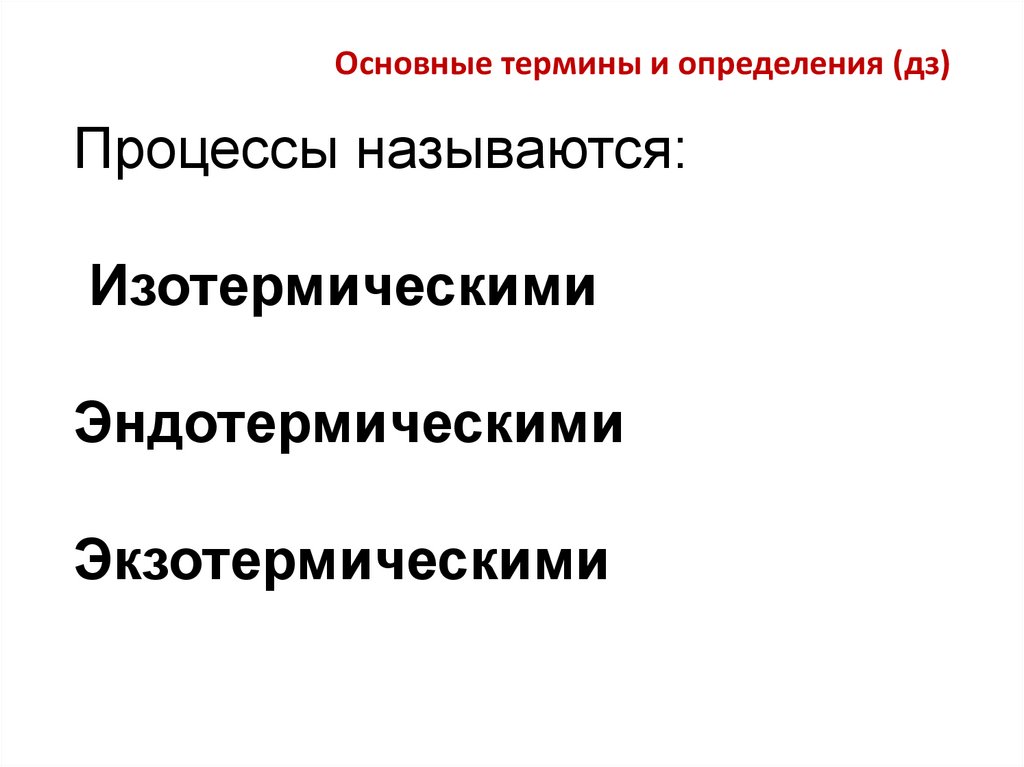 Основные термины и определения (дз)

Процессы называются:

Изотермическими

Эндотермическими

Экзотермическими